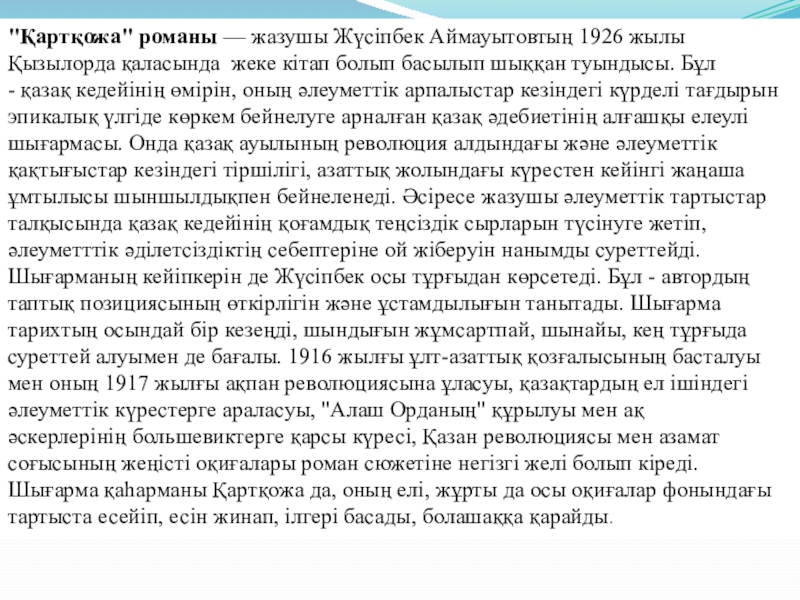 "Қартқожа" романы — жазушы Жүсіпбек Аймауытовтың 1926 жылы Қызылорда қаласында жеке кітап болып басылып шыққан туындысы. Бұл - қазақ кедейінің өмірін, оның әлеуметтік арпалыстар кезіндегі күрделі тағдырын эпикалық үлгіде көркем бейнелуге арналған қазақ әдебиетінің алғашқы елеулі шығармасы. Онда қазақ ауылының революция алдындағы және әлеуметтік қақтығыстар кезіндегі тіршілігі, азаттық жолындағы күрестен кейінгі жаңаша ұмтылысы шыншылдықпен бейнеленеді. Әсіресе жазушы әлеуметтік тартыстар талқысында қазақ кедейінің қоғамдық теңсіздік сырларын түсінуге жетіп, әлеуметттік әділетсіздіктің себептеріне ой жіберуін нанымды суреттейді. Шығарманың кейіпкерін де Жүсіпбек осы тұрғыдан көрсетеді. Бұл - автордың таптық позициясының өткірлігін және ұстамдылығын танытады. Шығарма тарихтың осындай бір кезеңді, шындығын жұмсартпай, шынайы, кең тұрғыда суреттей алуымен де бағалы. 1916 жылғы ұлт-азаттық қозғалысының басталуы мен оның 1917 жылғы ақпан революциясына ұласуы, қазақтардың ел ішіндегі әлеуметтік күрестерге араласуы, "Алаш Орданың" құрылуы мен ақ әскерлерінің большевиктерге қарсы күресі, Қазан революциясы мен азамат соғысының жеңісті оқиғалары роман сюжетіне негізгі желі болып кіреді. Шығарма қаһарманы Қартқожа да, оның елі, жұрты да осы оқиғалар фонындағы тартыста есейіп, есін жинап, ілгері басады, болашаққа қарайды.